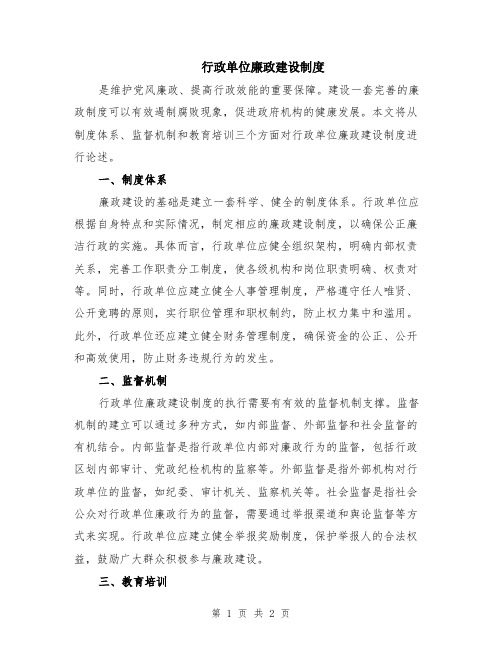 行政单位廉政建设制度

是维护党风廉政、提高行政效能的重要保障。建设一套完善的廉政制度可以有效遏制腐败现象，促进政府机构的健康发展。本文将从制度体系、监督机制和教育培训三个方面对行政单位廉政建设制度进行论述。

一、制度体系

廉政建设的基础是建立一套科学、健全的制度体系。行政单位应根据自身特点和实际情况，制定相应的廉政建设制度，以确保公正廉洁行政的实施。具体而言，行政单位应健全组织架构，明确内部权责关系，完善工作职责分工制度，使各级机构和岗位职责明确、权责对等。同时，行政单位应建立健全人事管理制度，严格遵守任人唯贤、公开竞聘的原则，实行职位管理和职权制约，防止权力集中和滥用。此外，行政单位还应建立健全财务管理制度，确保资金的公正、公开和高效使用，防止财务违规行为的发生。

二、监督机制

行政单位廉政建设制度的执行需要有有效的监督机制支撑。监督机制的建立可以通过多种方式，如内部监督、外部监督和社会监督的有机结合。内部监督是指行政单位内部对廉政行为的监督，包括行政区划内部审计、党政纪检机构的监察等。外部监督是指外部机构对行政单位的监督，如纪委、审计机关、监察机关等。社会监督是指社会公众对行政单位廉政行为的监督，需要通过举报渠道和舆论监督等方式来实现。行政单位应建立健全举报奖励制度，保护举报人的合法权益，鼓励广大群众积极参与廉政建设。

三、教育培训

第 1 页 共 2 页